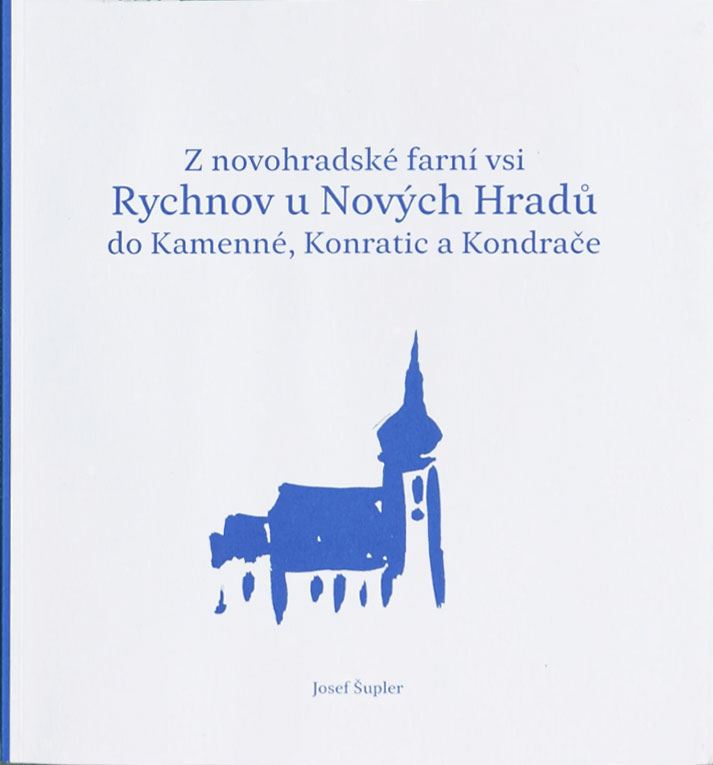 Z novohradské farní vsi
Rychnov u Nových Hradů
do Kamenné, Konratic a Kondrače

Josef Šupler